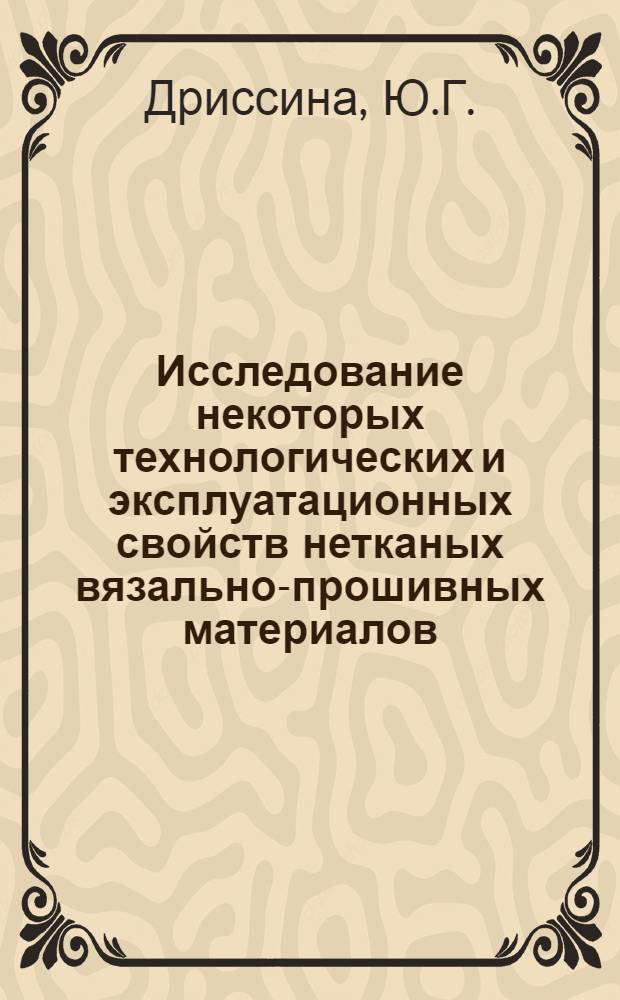 Дриссина, Ю.Г.

Исследование некоторых технологических и эксплуатационных свойств нетканых вязально-прошивных материалов